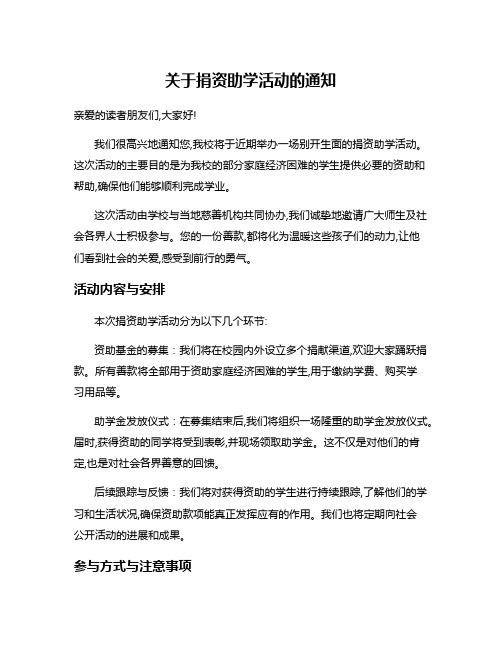 关于捐资助学活动的通知

亲爱的读者朋友们,大家好!

我们很高兴地通知您,我校将于近期举办一场别开生面的捐资助学活动。这次活动的主要目的是为我校的部分家庭经济困难的学生提供必要的资助和帮助,确保他们能够顺利完成学业。

这次活动由学校与当地慈善机构共同协办,我们诚挚地邀请广大师生及社会各界人士积极参与。您的一份善款,都将化为温暖这些孩子们的动力,让他们看到社会的关爱,感受到前行的勇气。

活动内容与安排

本次捐资助学活动分为以下几个环节:

资助基金的募集：我们将在校园内外设立多个捐献渠道,欢迎大家踊跃捐款。所有善款将全部用于资助家庭经济困难的学生,用于缴纳学费、购买学习用品等。

助学金发放仪式：在募集结束后,我们将组织一场隆重的助学金发放仪式。届时,获得资助的同学将受到表彰,并现场领取助学金。这不仅是对他们的肯定,也是对社会各界善意的回馈。

后续跟踪与反馈：我们将对获得资助的学生进行持续跟踪,了解他们的学习和生活状况,确保资助款项能真正发挥应有的作用。我们也将定期向社会公开活动的进展和成果。

参与方式与注意事项